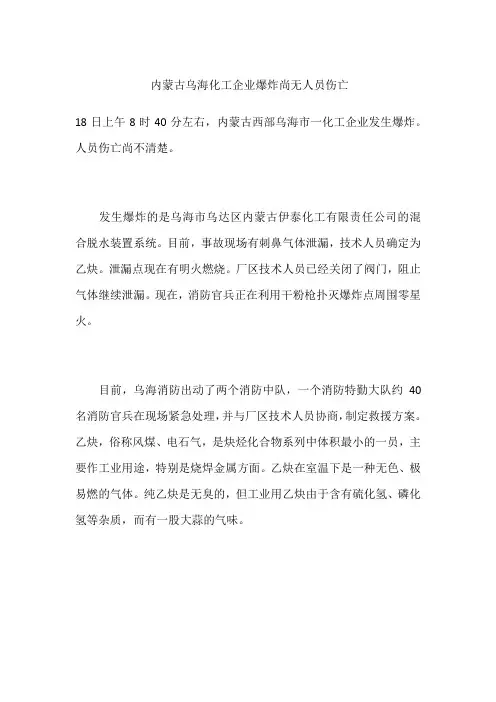 内蒙古乌海化工企业爆炸尚无人员伤亡

18 日上午 8 时 40 分左右，内蒙古西部乌海市一化工企业发生爆炸。人员伤亡尚不清楚。

发生爆炸的是乌海市乌达区内蒙古伊泰化工有限责任公司的混合脱水装置系统。目前，事故现场有刺鼻气体泄漏，技术人员确定为乙炔。泄漏点现在有明火燃烧。厂区技术人员已经关闭了阀门，阻止气体继续泄漏。现在，消防官兵正在利用干粉枪扑灭爆炸点周围零星火。

目前，乌海消防出动了两个消防中队，一个消防特勤大队约 40 名消防官兵在现场紧急处理，并与厂区技术人员协商，制定救援方案。乙炔，俗称风煤、电石气，是炔烃化合物系列中体积最小的一员，主要作工业用途，特别是烧焊金属方面。乙炔在室温下是一种无色、极易燃的气体。纯乙炔是无臭的，但工业用乙炔由于含有硫化氢、磷化氢等杂质，而有一股大蒜的气味。